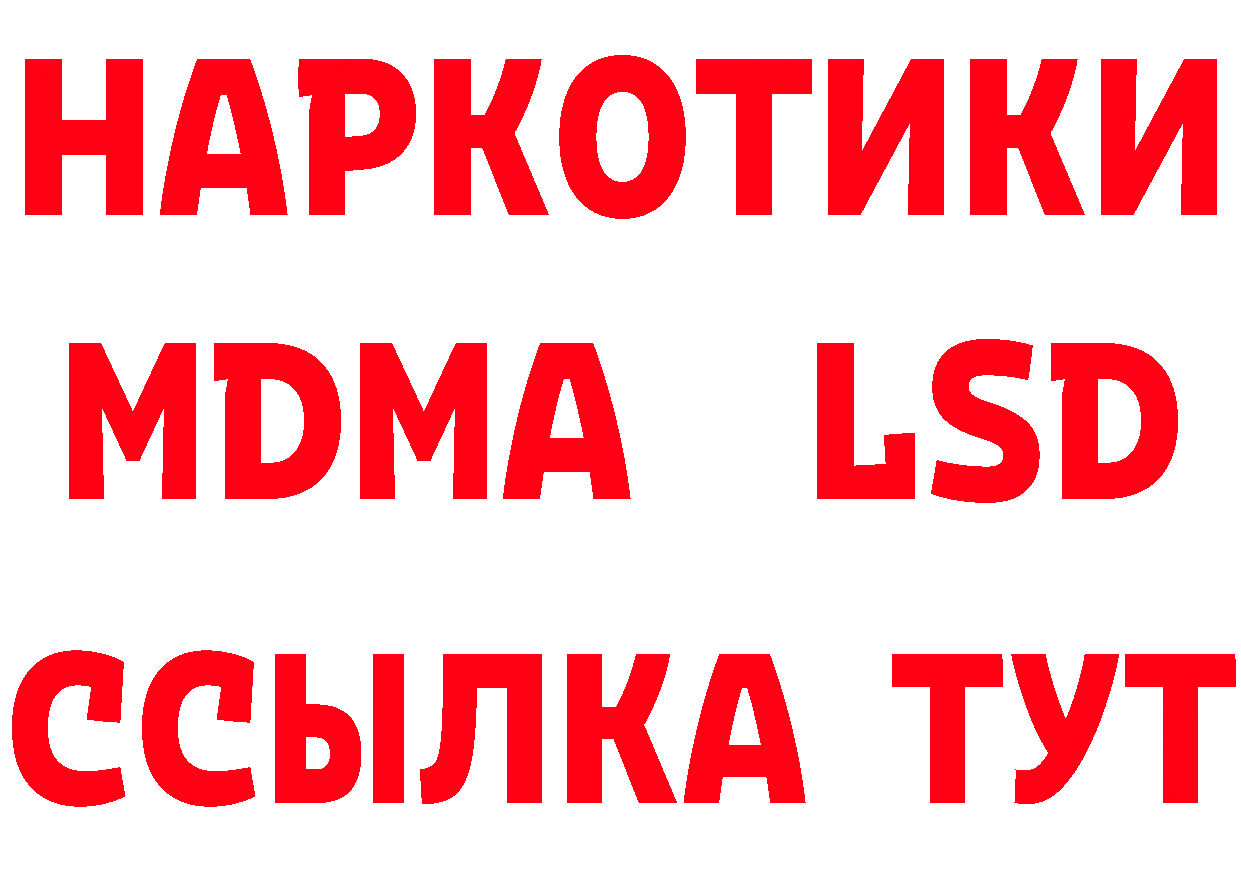 НАРКОТИКИ
MDMA LSD
ССЫЛКА ТУТ